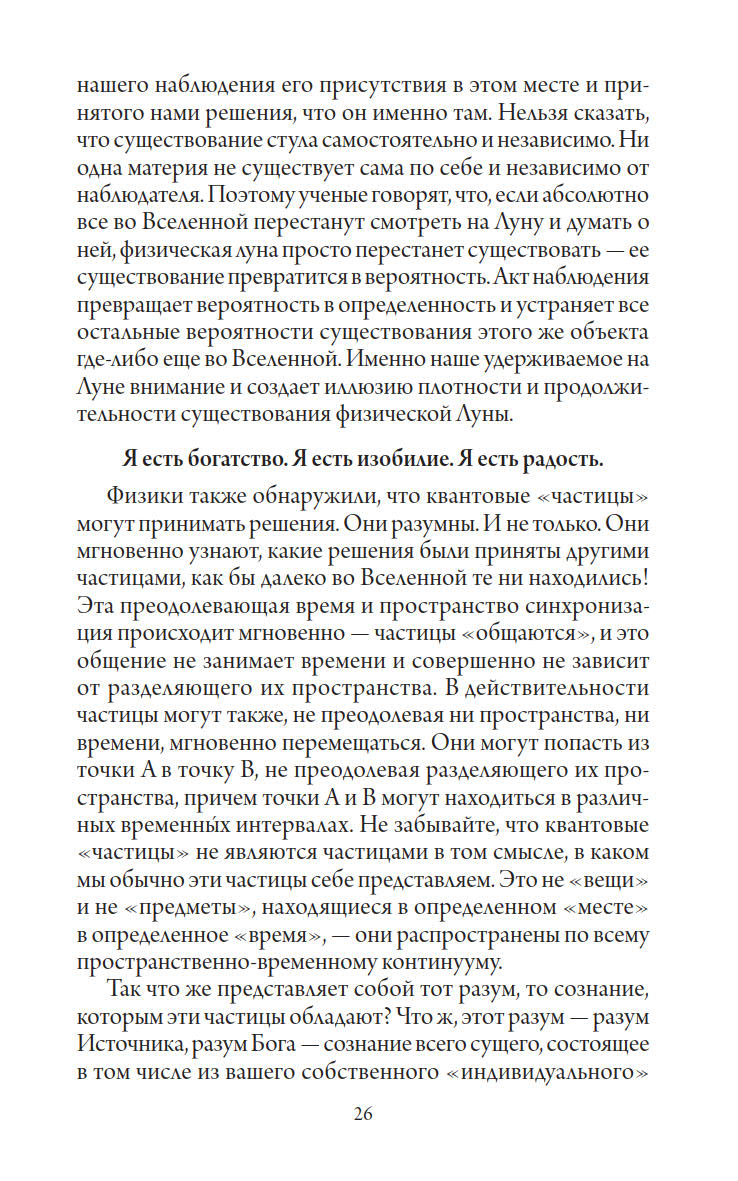 нашего наблюдения его присутствия в этом месте и принятого нами решения, что он именно там. Нельзя сказать, что существование стула самостоятельно и независимо. Ни одна материя не существует сама по себе и независимо от наблюдателя. Поэтому ученые говорят, что, если абсолютно все во Вселенной перестанут смотреть на Луну и думать о ней, физическая луна просто перестанет существовать — ее существование превратится в вероятность. Акт наблюдения превращает вероятность в определенность и устраняет все остальные вероятности существования этого же объекта где-либо еще во Вселенной. Именно наше удерживаемое на Луне внимание и создает иллюзию плотности и продолжительности существования физической Луны.

Я есть богатство. Я есть изобилие. Я есть радость.

Физики также обнаружили, что квантовые «частицы» могут принимать решения. Они разумны. И не только. Они мгновенно узнают, какие решения были приняты другими частицами, как бы далеко во Вселенной те ни находились! Эта преодолевающая время и пространство синхронизация происходит мгновенно — частицы «общаются», и это общение не занимает времени и совершенно не зависит от разделяющего их пространства. В действительности частицы могут также, не преодолевая ни пространства, ни времени, мгновенно перемещаться. Они могут попасть из точки А в точку В, не преодолевая разделяющего их пространства, причем точки А и В могут находиться в различных временны́х интервалах. Не забывайте, что квантовые «частицы» не являются частицами в том смысле, в каком мы обычно эти частицы себе представляем. Это не «вещи» и не «предметы», находящиеся в определенном «месте» в определенное «время», — они распространены по всему пространственно-временному континууму.

Так что же представляет собой тот разум, то сознание, которым эти частицы обладают? Что ж, этот разум — разум Источника, разум Бога — сознание всего сущего, состоящее в том числе из вашего собственного «индивидуального»

26